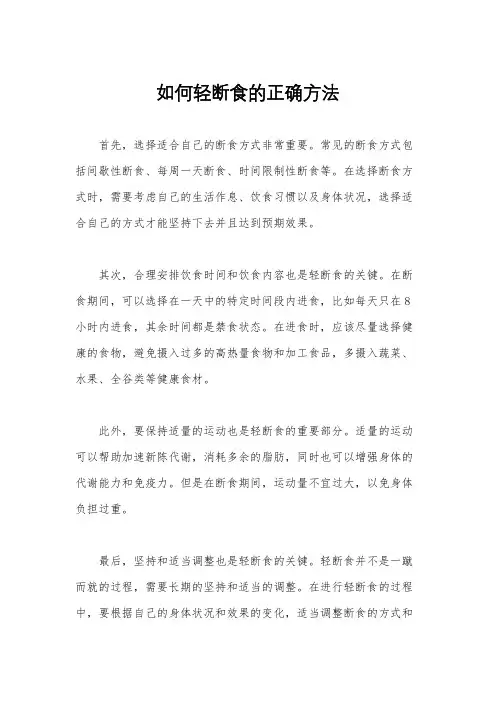 如何轻断食的正确方法

首先，选择适合自己的断食方式非常重要。常见的断食方式包括间歇性断食、每周一天断食、时间限制性断食等。在选择断食方式时，需要考虑自己的生活作息、饮食习惯以及身体状况，选择适合自己的方式才能坚持下去并且达到预期效果。

其次，合理安排饮食时间和饮食内容也是轻断食的关键。在断食期间，可以选择在一天中的特定时间段内进食，比如每天只在8小时内进食，其余时间都是禁食状态。在进食时，应该尽量选择健康的食物，避免摄入过多的高热量食物和加工食品，多摄入蔬菜、水果、全谷类等健康食材。

此外，要保持适量的运动也是轻断食的重要部分。适量的运动可以帮助加速新陈代谢，消耗多余的脂肪，同时也可以增强身体的代谢能力和免疫力。但是在断食期间，运动量不宜过大，以免身体负担过重。

最后，坚持和适当调整也是轻断食的关键。轻断食并不是一蹴而就的过程，需要长期的坚持和适当的调整。在进行轻断食的过程中，要根据自己的身体状况和效果的变化，适当调整断食的方式和